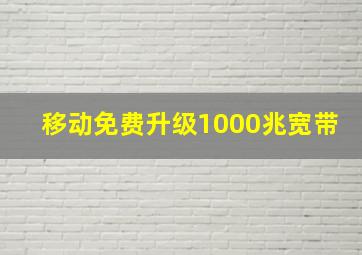 移动免费升级1000兆宽带